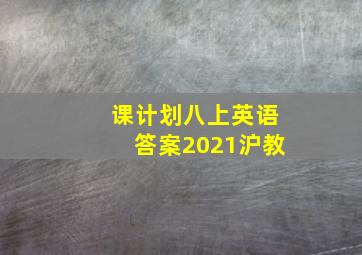 课计划八上英语
答案2021沪教